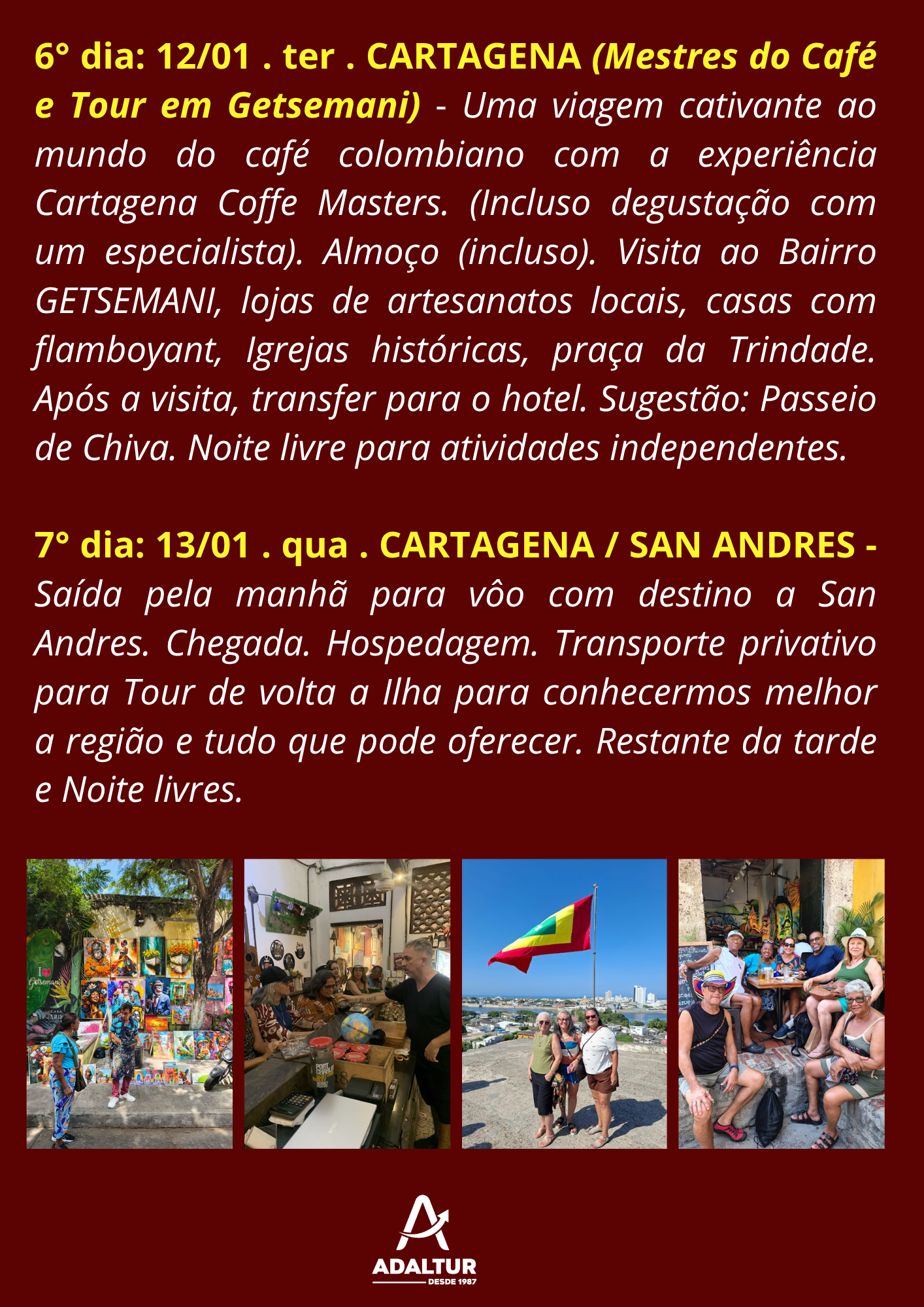 6° dia: 12/01 . ter . CARTAGENA (Mestres do Café e Tour em Getsemani) - Uma viagem cativante ao mundo do café colombiano com a experiência Cartagena Coffe Masters. (Incluso degustação com um especialista). Almoço (incluso). Visita ao Bairro GETSEMANI, lojas de artesanatos locais, casas com flamboyant, Igrejas históricas, praça da Trindade. Após a visita, transfer para o hotel. Sugestão: Passeio de Chiva. Noite livre para atividades independentes.

7° dia: 13/01 . qua . CARTAGENA / SAN ANDRES - Saída pela manhã para vôo com destino a San Andres. Chegada. Hospedagem. Transporte privativo para Tour de volta a Ilha para conhecermos melhor a região e tudo que pode oferecer. Restante da tarde e Noite livres.

ADALTUR
DESDE 1987